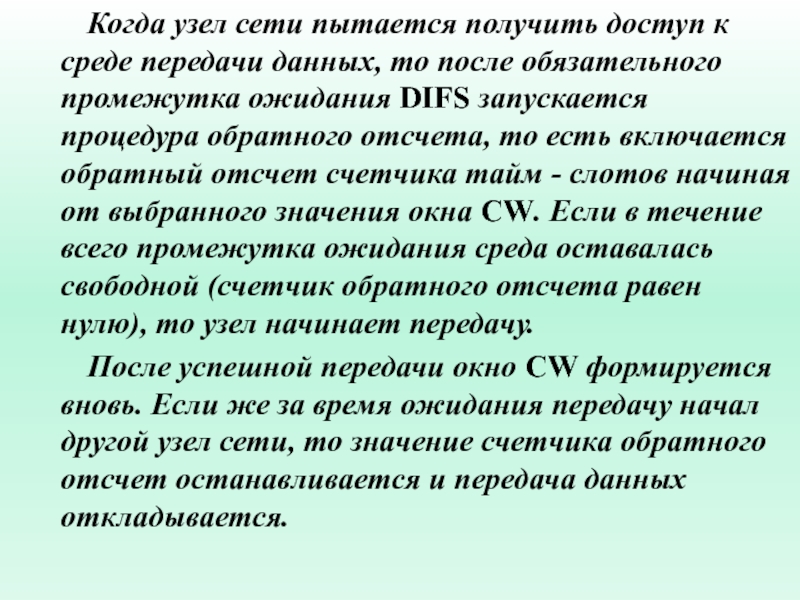 Когда узел сети пытается получить доступ к среде передачи данных, то после обязательного промежутка ожидания DIFS запускается процедура обратного отсчета, то есть включается обратный отсчет счетчика тайм - слотов начиная от выбранного значения окна CW. Если в течение всего промежутка ожидания среда оставалась свободной (счетчик обратного отсчета равен нулю), то узел начинает передачу.

После успешной передачи окно CW формируется вновь. Если же за время ожидания передачу начал другой узел сети, то значение счетчика обратного отсчет останавливается и передача данных откладывается.